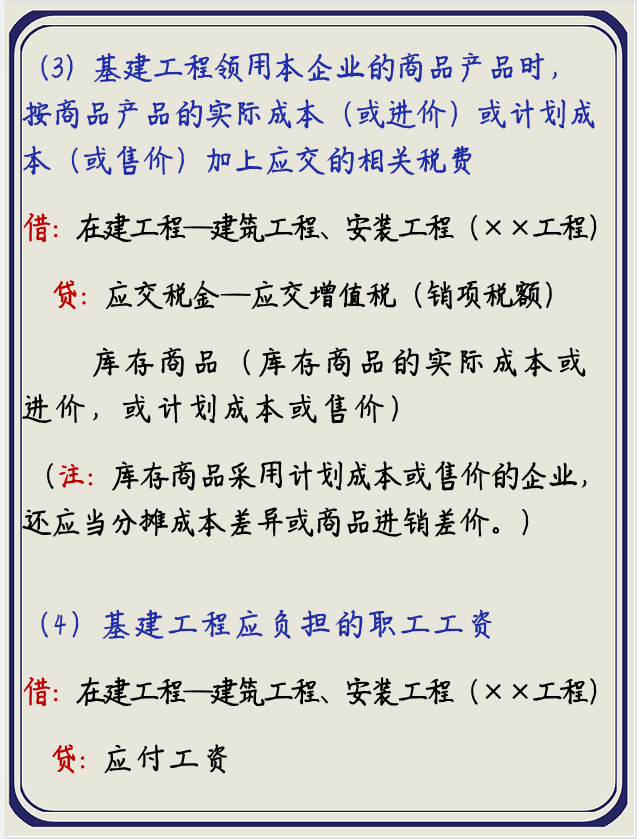 （3）基建工程领用本企业的商品产品时，按商品产品的实际成本（或进价）或计划成本（或售价）加上应交的相关税费

借：在建工程—建筑工程、安装工程（××工程）

贷：应交税金—应交增值税（销项税额）

库存商品（库存商品的实际成本或进价，或计划成本或售价）

（注：库存商品采用计划成本或售价的企业，还应当分摊成本差异或商品进销差价。）

（4）基建工程应负担的职工工资

借：在建工程—建筑工程、安装工程（××工程）

贷：应付工资